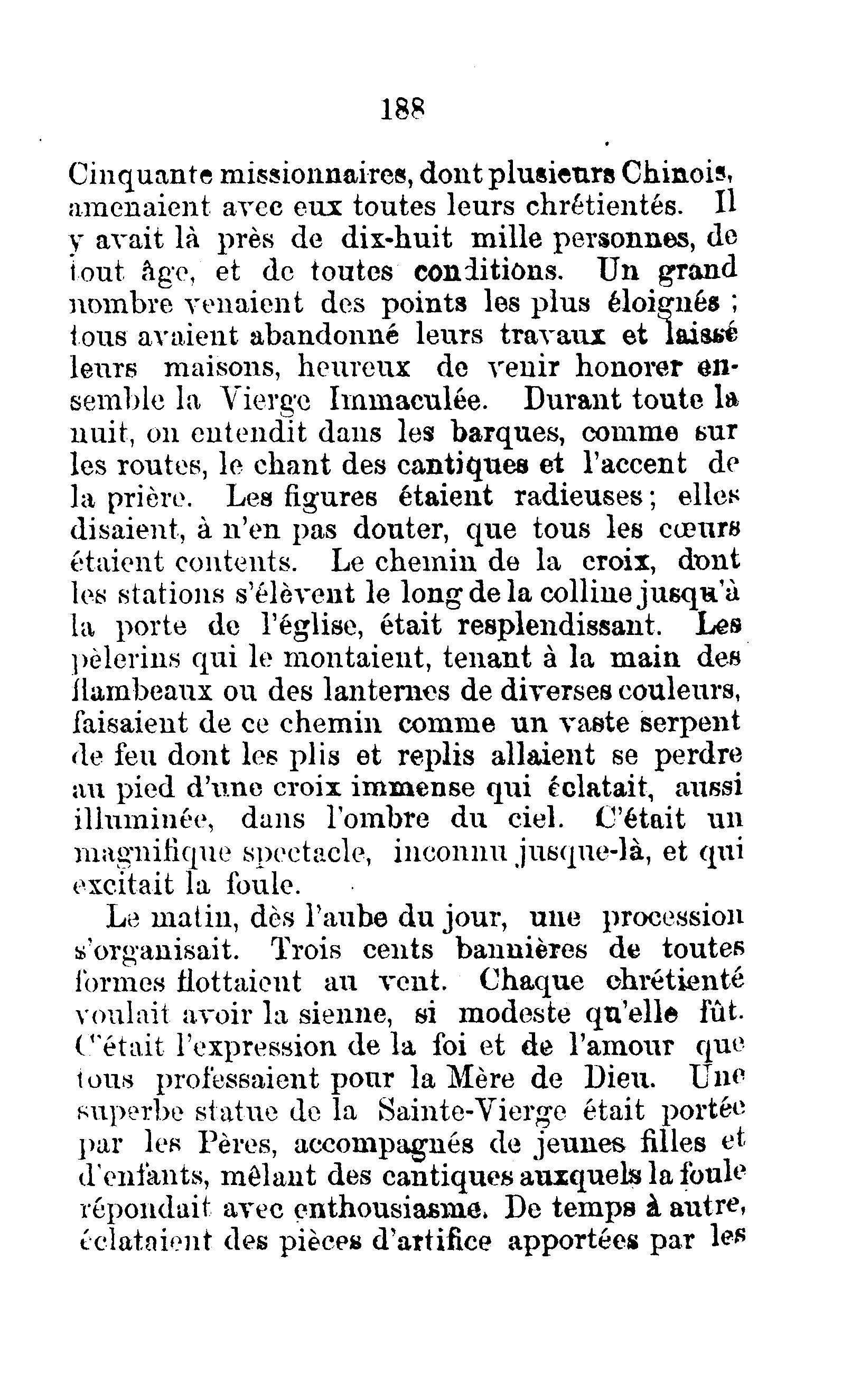 188

Cinquante missionnaires, dont plusieurs Chinois, amenaient avec eux toutes leurs chrétientés. Il y avait là près de dix-huit mille personnes, de tout âge, et de toutes conditions. Un grand nombre venaient des points les plus éloignés ; tous avaient abandonné leurs travaux et laissé leurs maisons, heureux de venir honorer ensemble la Vierge Immaculée. Durant toute la nuit, on entendit dans les barques, comme sur les routes, le chant des cantiques et l'accent de la prière. Les figures étaient radieuses ; elles disaient, à n'en pas douter, que tous les cœurs étaient contents. Le chemin de la croix, dont les stations s'élèvent le long de la colline jusqu'à la porte de l'église, était resplendissant. Les pèlerins qui le montaient, tenant à la main des flambeaux ou des lanternes de diverses couleurs, faisaient de ce chemin comme un vaste serpent de feu dont les plis et replis allaient se perdre au pied d'une croix immense qui éclatait, aussi illuminée, dans l'ombre du ciel. C'était un magnifique spectacle, inconnu jusque-là, et qui excitait la foule.

Le matin, dès l'aube du jour, une procession s'organisait. Trois cents bannières de toutes formes flottaient au vent. Chaque chrétienté voulait avoir la sienne, si modeste qu'elle fût. C'était l'expression de la foi et de l'amour que tous professaient pour la Mère de Dieu. Une superbe statue de la Sainte-Vierge était portée par les Pères, accompagnés de jeunes filles et d'enfants, mêlant des cantiques auxquels la foule répondait avec enthousiasme. De temps à autre, éclataient des pièces d'artifice apportées par les